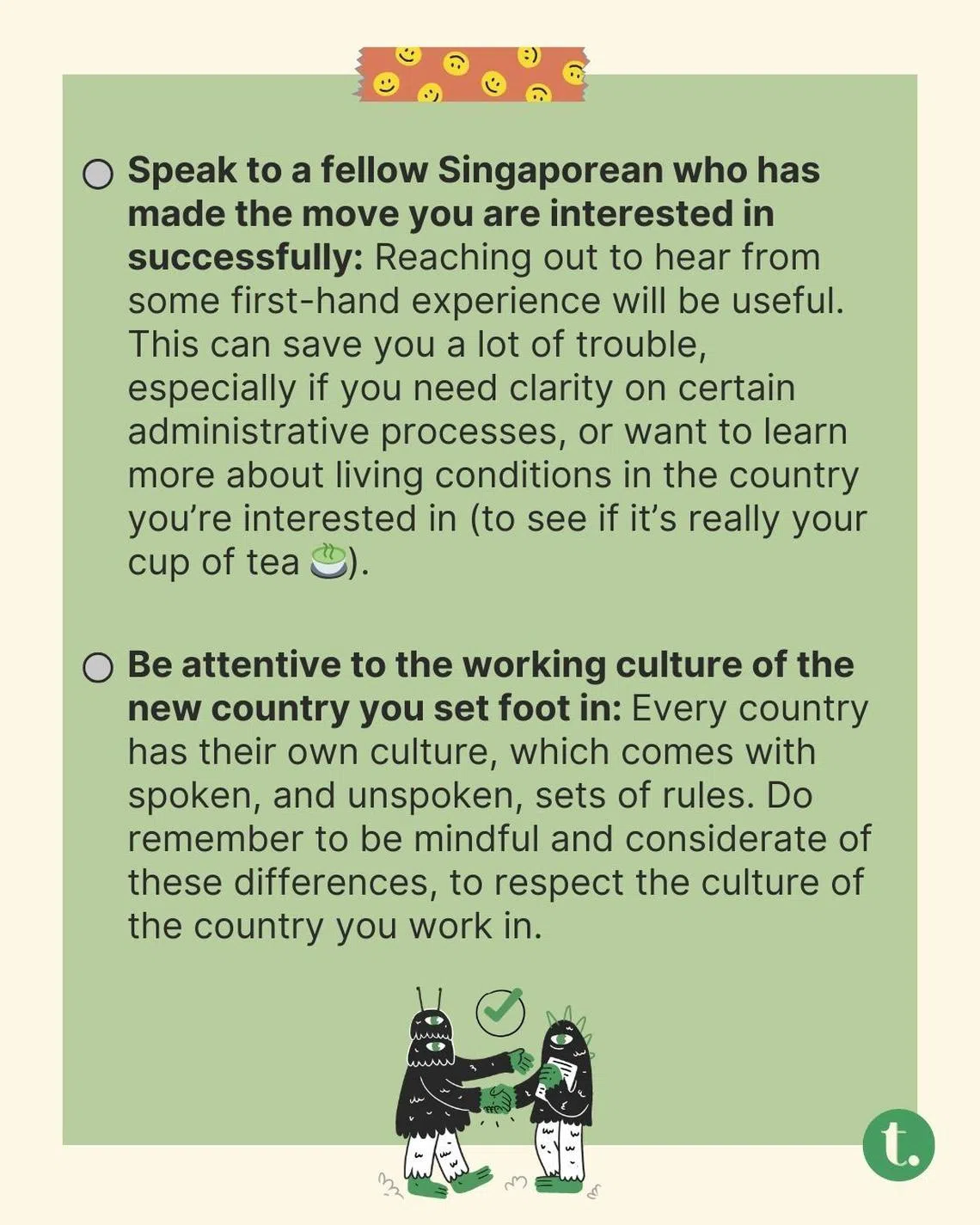 ☐ Speak to a fellow Singaporean who has made the move you are interested in successfully: Reaching out to hear from some first-hand experience will be useful. This can save you a lot of trouble, especially if you need clarity on certain administrative processes, or want to learn more about living conditions in the country you're interested in (to see if it's really your cup of tea 🍵).

☐ Be attentive to the working culture of the new country you set foot in: Every country has their own culture, which comes with spoken, and unspoken, sets of rules. Do remember to be mindful and considerate of these differences, to respect the culture of the country you work in.

t.